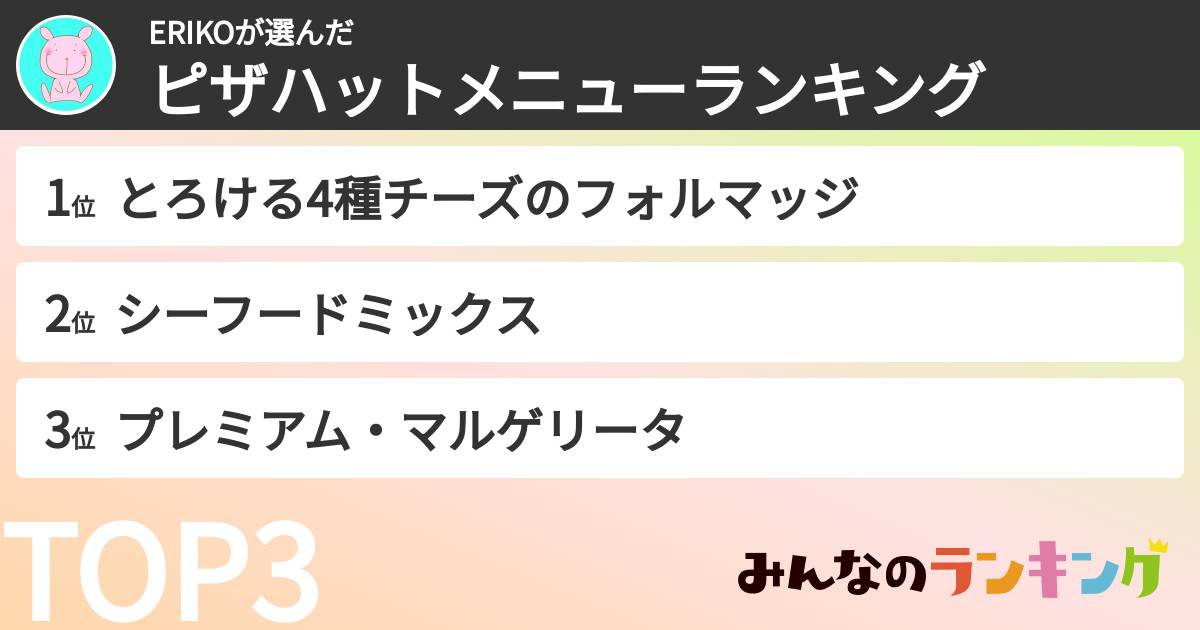 ERIKOが選んだ
ピザハットメニューランキング

1位 とろける4種チーズのフォルマッジ

2位 シーフードミックス

3位 プレミアム・マルゲリータ

TOP3

みんなのランキング